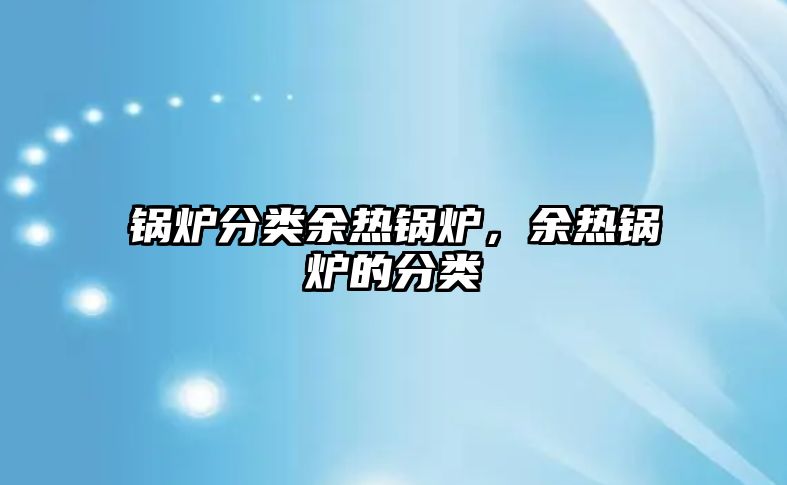 锅炉分类余热锅炉，余热锅炉的分类